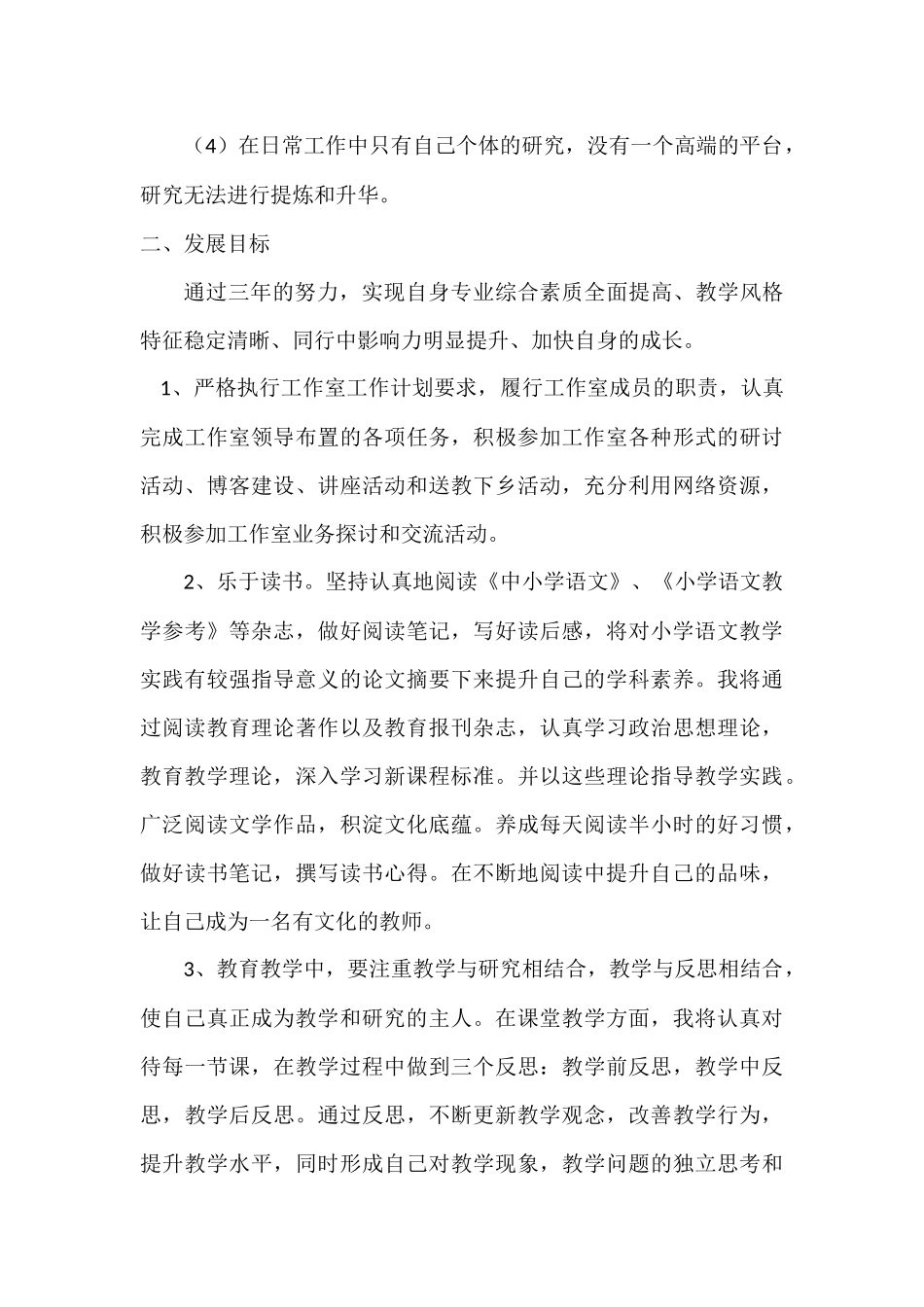 （4）在日常工作中只有自己个体的研究，没有一个高端的平台，研究无法进行提炼和升华。

二、发展目标

通过三年的努力，实现自身专业综合素质全面提高、教学风格特征稳定清晰、同行中影响力明显提升、加快自身的成长。

1、严格执行工作室工作计划要求，履行工作室成员的职责，认真完成工作室领导布置的各项任务，积极参加工作室各种形式的研讨活动、博客建设、讲座活动和送教下乡活动，充分利用网络资源，积极参加工作室业务探讨和交流活动。

2、乐于读书。坚持认真地阅读《中小学语文》、《小学语文教学参考》等杂志，做好阅读笔记，写好读后感，将对小学语文教学实践有较强指导意义的论文摘要下来提升自己的学科素养。我将通过阅读教育理论著作以及教育报刊杂志，认真学习政治思想理论，教育教学理论，深入学习新课程标准。并以这些理论指导教学实践。广泛阅读文学作品，积淀文化底蕴。养成每天阅读半小时的好习惯，做好读书笔记，撰写读书心得。在不断地阅读中提升自己的品味，让自己成为一名有文化的教师。

3、教育教学中，要注重教学与研究相结合，教学与反思相结合，使自己真正成为教学和研究的主人。在课堂教学方面，我将认真对待每一节课，在教学过程中做到三个反思：教学前反思，教学中反思，教学后反思。通过反思，不断更新教学观念，改善教学行为，提升教学水平，同时形成自己对教学现象，教学问题的独立思考和